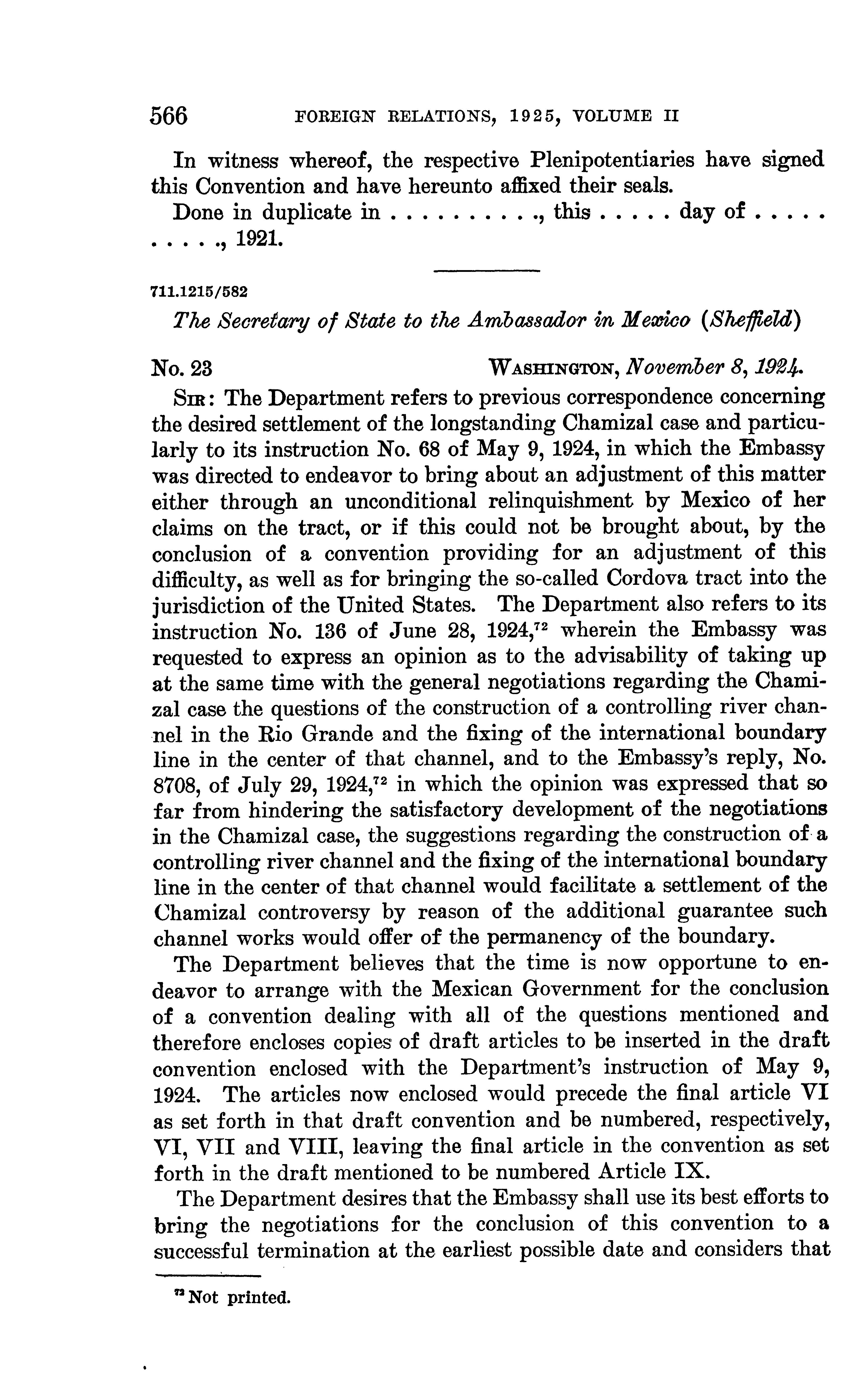 566 FOREIGN RELATIONS, 1925, VOLUME II

In witness whereof, the respective Plenipotentiaries have signed this Convention and have hereunto affixed their seals.

Done in duplicate in . . . . . . . . . ., this . . . . . day of . . . . . . . . . ., 1921.

711.1215/582

The Secretary of State to the Ambassador in Mexico (Sheffield)

No. 23 WASHINGTON, November 8, 1924.

SIR: The Department refers to previous correspondence concerning the desired settlement of the longstanding Chamizal case and particularly to its instruction No. 68 of May 9, 1924, in which the Embassy was directed to endeavor to bring about an adjustment of this matter either through an unconditional relinquishment by Mexico of her claims on the tract, or if this could not be brought about, by the conclusion of a convention providing for an adjustment of this difficulty, as well as for bringing the so-called Cordova tract into the jurisdiction of the United States. The Department also refers to its instruction No. 136 of June 28, 1924,$^{72}$ wherein the Embassy was requested to express an opinion as to the advisability of taking up at the same time with the general negotiations regarding the Chamizal case the questions of the construction of a controlling river channel in the Rio Grande and the fixing of the international boundary line in the center of that channel, and to the Embassy's reply, No. 8708, of July 29, 1924,$^{72}$ in which the opinion was expressed that so far from hindering the satisfactory development of the negotiations in the Chamizal case, the suggestions regarding the construction of a controlling river channel and the fixing of the international boundary line in the center of that channel would facilitate a settlement of the Chamizal controversy by reason of the additional guarantee such channel works would offer of the permanency of the boundary.

The Department believes that the time is now opportune to endeavor to arrange with the Mexican Government for the conclusion of a convention dealing with all of the questions mentioned and therefore encloses copies of draft articles to be inserted in the draft convention enclosed with the Department's instruction of May 9, 1924. The articles now enclosed would precede the final article VI as set forth in that draft convention and be numbered, respectively, VI, VII and VIII, leaving the final article in the convention as set forth in the draft mentioned to be numbered Article IX.

The Department desires that the Embassy shall use its best efforts to bring the negotiations for the conclusion of this convention to a successful termination at the earliest possible date and considers that

$^{72}$ Not printed.